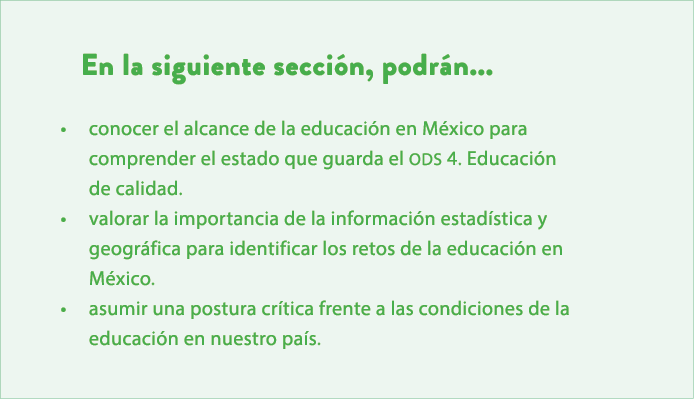 En la siguiente sección, podrán...

• conocer el alcance de la educación en México para comprender el estado que guarda el ODS 4. Educación de calidad.
• valorar la importancia de la información estadística y geográfica para identificar los retos de la educación en México.
• asumir una postura crítica frente a las condiciones de la educación en nuestro país.